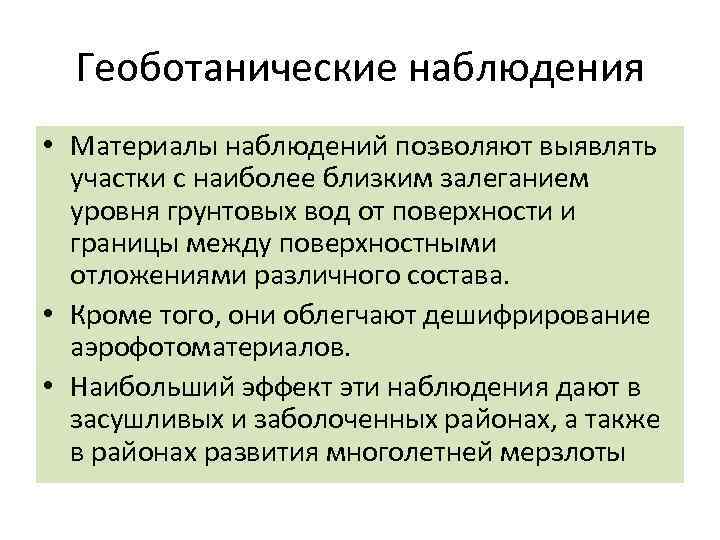 Геоботанические наблюдения

• Материалы наблюдений позволяют выявлять участки с наиболее близким залеганием уровня грунтовых вод от поверхности и границы между поверхностными отложениями различного состава.
• Кроме того, они облегчают дешифрирование аэрофотоматериалов.
• Наибольший эффект эти наблюдения дают в засушливых и заболоченных районах, а также в районах развития многолетней мерзлоты